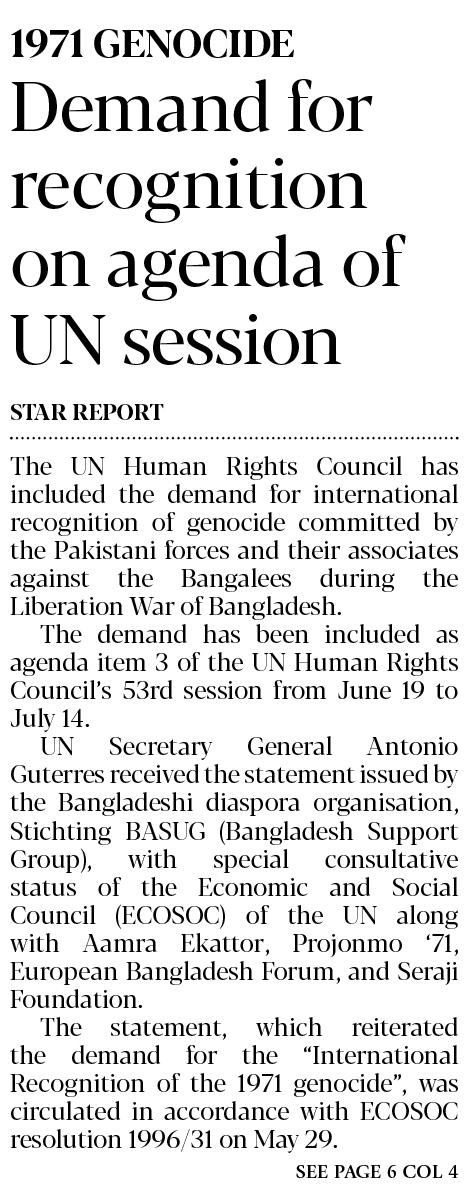 1971 GENOCIDE

Demand for recognition on agenda of UN session

STAR REPORT

The UN Human Rights Council has included the demand for international recognition of genocide committed by the Pakistani forces and their associates against the Bangalees during the Liberation War of Bangladesh.

The demand has been included as agenda item 3 of the UN Human Rights Council's 53rd session from June 19 to July 14.

UN Secretary General Antonio Guterres received the statement issued by the Bangladeshi diaspora organisation, Stichting BASUG (Bangladesh Support Group), with special consultative status of the Economic and Social Council (ECOSOC) of the UN along with Aamra Ekattor, Projonmo '71, European Bangladesh Forum, and Seraji Foundation.

The statement, which reiterated the demand for the "International Recognition of the 1971 genocide", was circulated in accordance with ECOSOC resolution 1996/31 on May 29.

SEE PAGE 6 COL 4